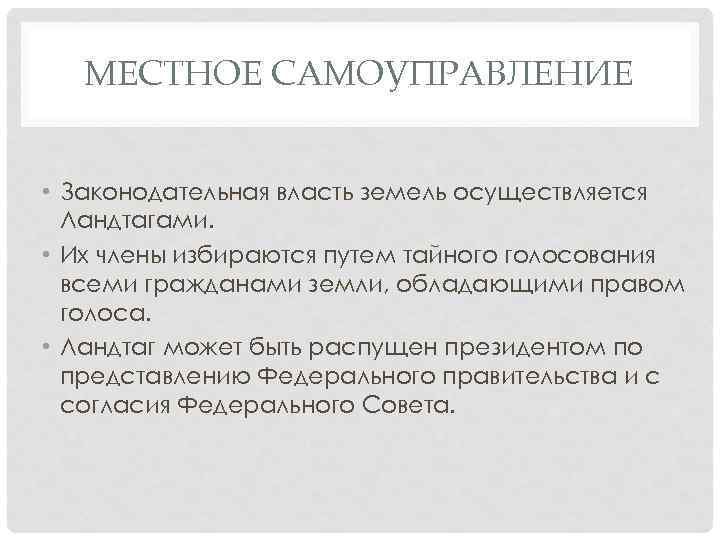 МЕСТНОЕ САМОУПРАВЛЕНИЕ

• Законодательная власть земель осуществляется Ландтагами.

• Их члены избираются путем тайного голосования всеми гражданами земли, обладающими правом голоса.

• Ландтаг может быть распущен президентом по представлению Федерального правительства и с согласия Федерального Совета.